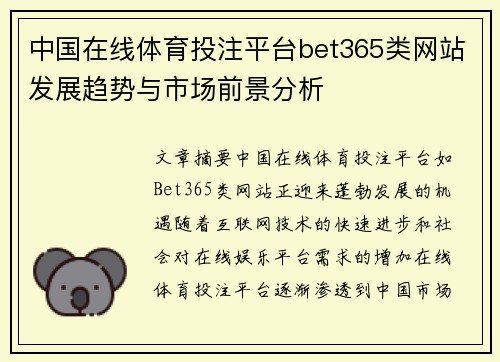 中国在线体育投注平台bet365类网站发展趋势与市场前景分析

文章摘要中国在线体育投注平台如Bet365类网站正迎来蓬勃发展的机遇随着互联网技术的快速进步和社会对在线娱乐平台需求的增加在线体育投注平台逐渐渗透到中国市场